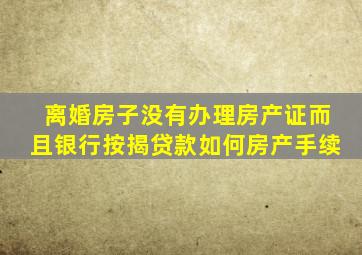 离婚房子没有办理房产证而且银行按揭贷款如何房产手续